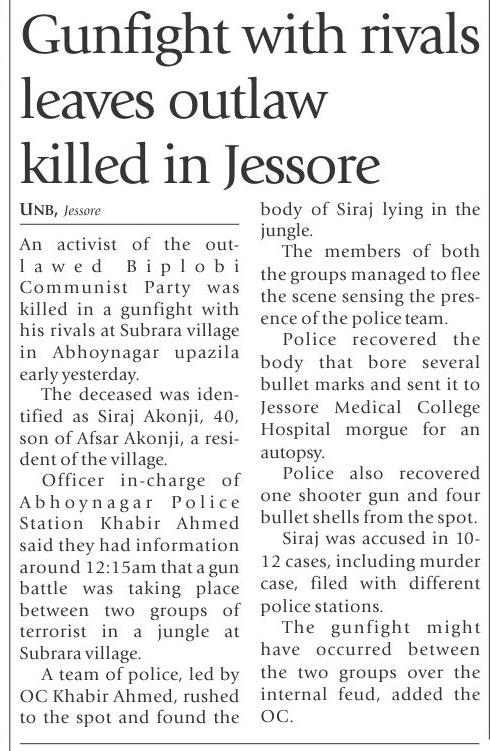 Gunfight with rivals leaves outlaw killed in Jessore

UNB, Jessore

An activist of the outlawed Biplobi Communist Party was killed in a gunfight with his rivals at Subrara village in Abhoynagar upazila early yesterday.

The deceased was identified as Siraj Akonji, 40, son of Afsar Akonji, a resident of the village.

Officer in-charge of Abhoynagar Police Station Khabir Ahmed said they had information around 12:15am that a gun battle was taking place between two groups of terrorist in a jungle at Subrara village.

A team of police, led by OC Khabir Ahmed, rushed to the spot and found the body of Siraj lying in the jungle.

The members of both the groups managed to flee the scene sensing the presence of the police team.

Police recovered the body that bore several bullet marks and sent it to Jessore Medical College Hospital morgue for an autopsy.

Police also recovered one shooter gun and four bullet shells from the spot.

Siraj was accused in 10-12 cases, including murder case, filed with different police stations.

The gunfight might have occurred between the two groups over the internal feud, added the OC.